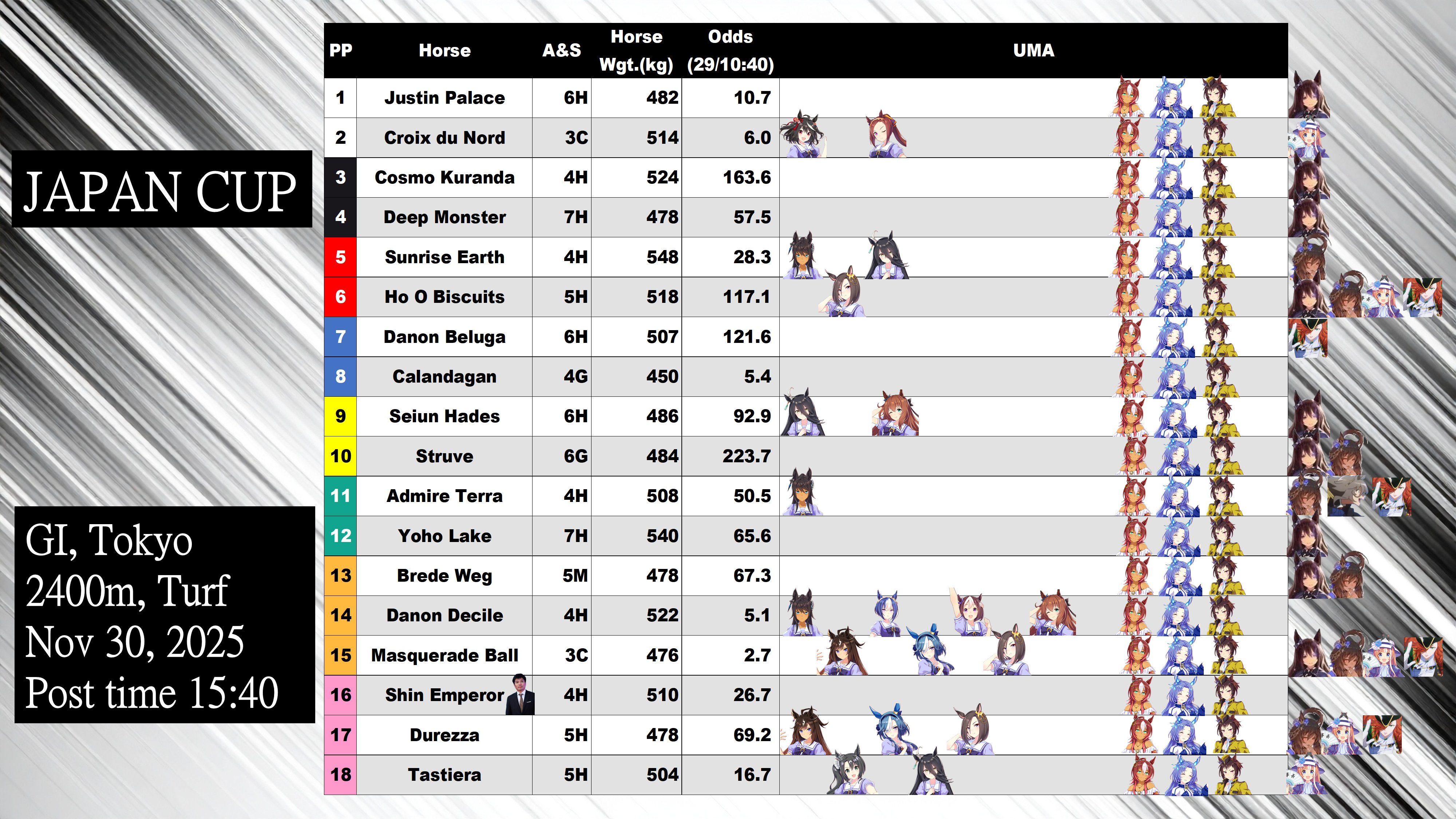 JAPAN CUP

GI, Tokyo
2400m, Turf
Nov 30, 2025
Post time 15:40

| PP | Horse | A&S | Horse Wgt.(kg) | Odds (29/10:40) | UMA |
|---|---|---|---|---|---|
| 1 | Justin Palace | 6H | 482 | 10.7 | |
| 2 | Croix du Nord | 3C | 514 | 6.0 | |
| 3 | Cosmo Kuranda | 4H | 524 | 163.6 | |
| 4 | Deep Monster | 7H | 478 | 57.5 | |
| 5 | Sunrise Earth | 4H | 548 | 28.3 | |
| 6 | Ho O Biscuits | 5H | 518 | 117.1 | |
| 7 | Danon Beluga | 6H | 507 | 121.6 | |
| 8 | Calandagan | 4G | 450 | 5.4 | |
| 9 | Seiun Hades | 6H | 486 | 92.9 | |
| 10 | Struve | 6G | 484 | 223.7 | |
| 11 | Admire Terra | 4H | 508 | 50.5 | |
| 12 | Yoho Lake | 7H | 540 | 65.6 | |
| 13 | Brede Weg | 5M | 478 | 67.3 | |
| 14 | Danon Decile | 4H | 522 | 5.1 | |
| 15 | Masquerade Ball | 3C | 476 | 2.7 | |
| 16 | Shin Emperor | 4H | 510 | 26.7 | |
| 17 | Durezza | 5H | 478 | 69.2 | |
| 18 | Tastiera | 5H | 504 | 16.7 | |